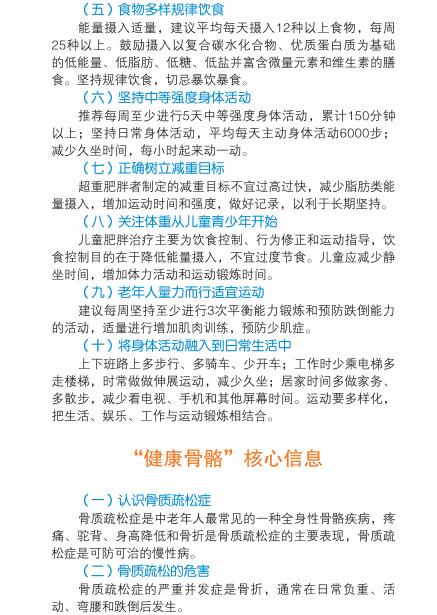 （五）食物多样规律饮食

能量摄入适量，建议平均每天摄入12种以上食物，每周25种以上。鼓励摄入以复合碳水化合物、优质蛋白质为基础的低能量、低脂肪、低糖、低盐并富含微量元素和维生素的膳食。坚持规律饮食，切忌暴饮暴食。

（六）坚持中等强度身体活动

推荐每周至少进行5天中等强度身体活动，累计150分钟以上；坚持日常身体活动，平均每天主动身体活动6000步；减少久坐时间，每小时起来动一动。

（七）正确树立减重目标

超重肥胖者制定的减重目标不宜过高过快，减少脂肪类能量摄入，增加运动时间和强度，做好记录，以利于长期坚持。

（八）关注体重从儿童青少年开始

儿童肥胖治疗主要为饮食控制、行为修正和运动指导，饮食控制目的在于降低能量摄入，不宜过度节食。儿童应减少静坐时间，增加体力活动和运动锻炼时间。

（九）老年人量力而行适宜运动

建议每周坚持至少进行3次平衡能力锻炼和预防跌倒能力的活动，适量进行增加肌肉训练，预防少肌症。

（十）将身体活动融入到日常生活中

上下班路上多步行、多骑车、少开车；工作时少乘电梯多走楼梯，时常做做伸展运动，减少久坐；居家时间多做家务、多散步，减少看电视、手机和其他屏幕时间。运动要多样化，把生活、娱乐、工作与运动锻炼相结合。

“健康骨骼”核心信息

（一）认识骨质疏松症

骨质疏松症是中老年人最常见的一种全身性骨骼疾病，疼痛、驼背、身高降低和骨折是骨质疏松症的主要表现，骨质疏松症是可防可治的慢性病。

（二）骨质疏松的危害

骨质疏松症的严重并发症是骨折，通常在日常负重、活动、弯腰和跌倒后发生。